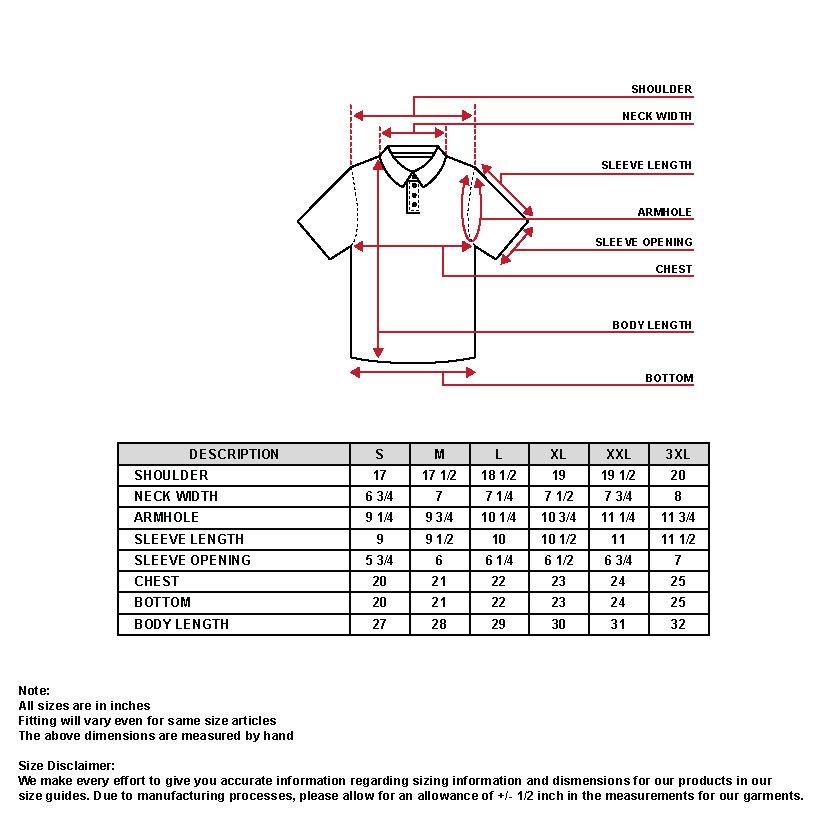 SHOULDER
NECK WIDTH
SLEEVE LENGTH
ARMHOLE
SLEEVE OPENING
CHEST
BODY LENGTH
BOTTOM

| DESCRIPTION | S | M | L | XL | XXL | 3XL |
|---|---|---|---|---|---|---|
| SHOULDER | 17 | 17 1/2 | 18 1/2 | 19 | 19 1/2 | 20 |
| NECK WIDTH | 6 3/4 | 7 | 7 1/4 | 7 1/2 | 7 3/4 | 8 |
| ARMHOLE | 9 1/4 | 9 3/4 | 10 1/4 | 10 3/4 | 11 1/4 | 11 3/4 |
| SLEEVE LENGTH | 9 | 9 1/2 | 10 | 10 1/2 | 11 | 11 1/2 |
| SLEEVE OPENING | 5 3/4 | 6 | 6 1/4 | 6 1/2 | 6 3/4 | 7 |
| CHEST | 20 | 21 | 22 | 23 | 24 | 25 |
| BOTTOM | 20 | 21 | 22 | 23 | 24 | 25 |
| BODY LENGTH | 27 | 28 | 29 | 30 | 31 | 32 |

Note:
All sizes are in inches
Fitting will vary even for same size articles
The above dimensions are measured by hand

Size Disclaimer:
We make every effort to give you accurate information regarding sizing information and dismensions for our products in our size guides. Due to manufacturing processes, please allow for an allowance of +/- 1/2 inch in the measurements for our garments.